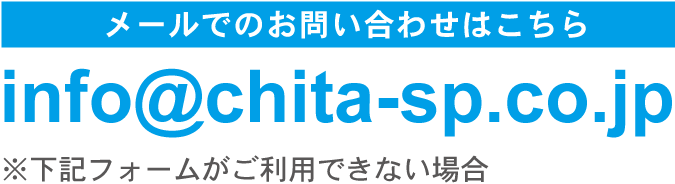 メールでのお問い合わせはこちら

info@chita-sp.co.jp

※下記フォームがご利用できない場合